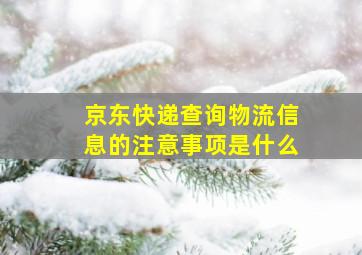 京东快递查询物流信息的注意事项是什么